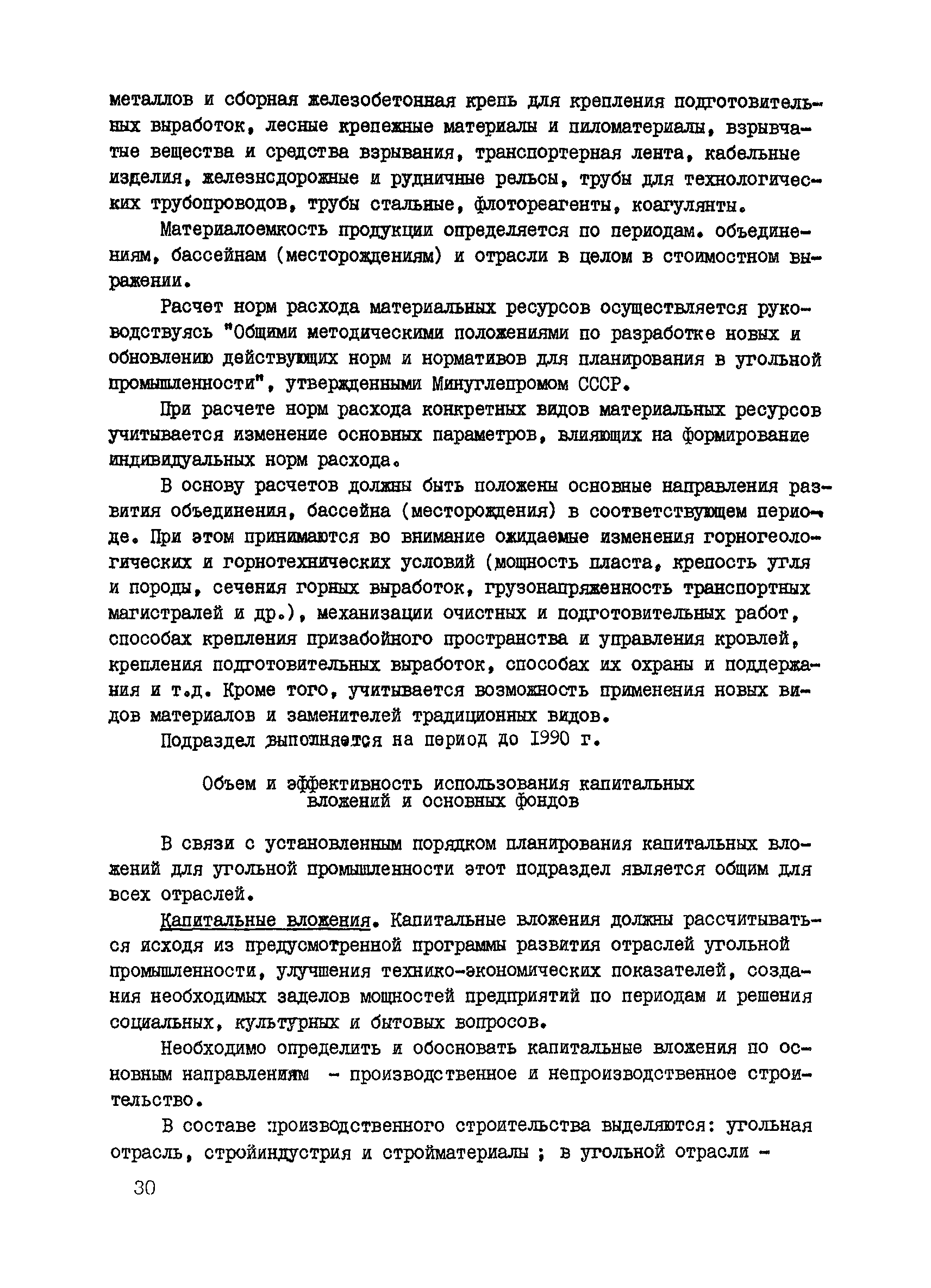 металлов и сборная железобетонная крепь для крепления подготовительных выработок, лесные крепежные материалы и пиломатериалы, взрывчатые вещества и средства взрывания, транспортерная лента, кабельные изделия, железнсдорожные и рудничные рельсы, трубы для технологических трубопроводов, трубы стальные, флотореагенты, коагулянты.

Материалоемкость продукции определяется по периодам. объединениям, бассейнам (месторождениям) и отрасли в целом в стоимостном выражении.

Расчет норм расхода материальных ресурсов осуществляется руководствуясь "Общими методическими положениями по разработке новых и обновлению действующих норм и нормативов для планирования в угольной промышленности", утвержденными Минуглепромом СССР.

При расчете норм расхода конкретных видов материальных ресурсов учитывается изменение основных параметров, влияющих на формирование индивидуальных норм расхода.

В основу расчетов должны быть положены основные направления развития объединения, бассейна (месторождения) в соответствующем периоде. При этом принимаются во внимание ожидаемые изменения горногеологических и горнотехнических условий (мощность пласта, крепость угля и породы, сечения горных выработок, грузонапряженность транспортных магистралей и др.), механизации очистных и подготовительных работ, способах крепления призабойного пространства и управления кровлей, крепления подготовительных выработок, способах их охраны и поддержания и т.д. Кроме того, учитывается возможность применения новых видов материалов и заменителей традиционных видов.

Подраздел выполняется на период до 1990 г.

Объем и эффективность использования капитальных вложений и основных фондов

В связи с установленным порядком планирования капитальных вложений для угольной промышленности этот подраздел является общим для всех отраслей.

Капитальные вложения. Капитальные вложения должны рассчитываться исходя из предусмотренной программы развития отраслей угольной промышленности, улучшения технико-экономических показателей, создания необходимых заделов мощностей предприятий по периодам и решения социальных, культурных и бытовых вопросов.

Необходимо определить и обосновать капитальные вложения по основным направлениям - производственное и непроизводственное строительство.

В составе производственного строительства выделяются: угольная отрасль, стройиндустрия и стройматериалы ; в угольной отрасли -

30